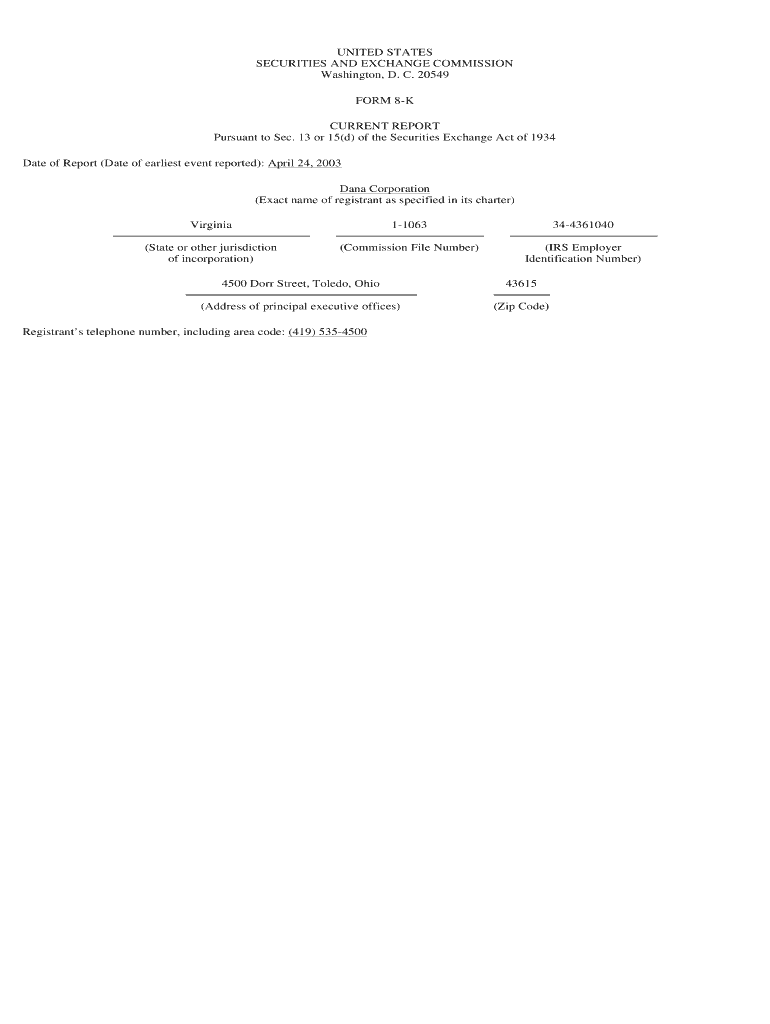 UNITED STATES
SECURITIES AND EXCHANGE COMMISSION
Washington, D. C. 20549

FORM 8-K

CURRENT REPORT
Pursuant to Sec. 13 or 15(d) of the Securities Exchange Act of 1934

Date of Report (Date of earliest event reported): April 24, 2003

Dana Corporation
(Exact name of registrant as specified in its charter)

| Virginia | 1-1063 | 34-4361040 |
|---|---|---|
| (State or other jurisdiction of incorporation) | (Commission File Number) | (IRS Employer Identification Number) |

| 4500 Dorr Street, Toledo, Ohio | 43615 |
|---|---|
| (Address of principal executive offices) | (Zip Code) |

Registrant's telephone number, including area code: (419) 535-4500